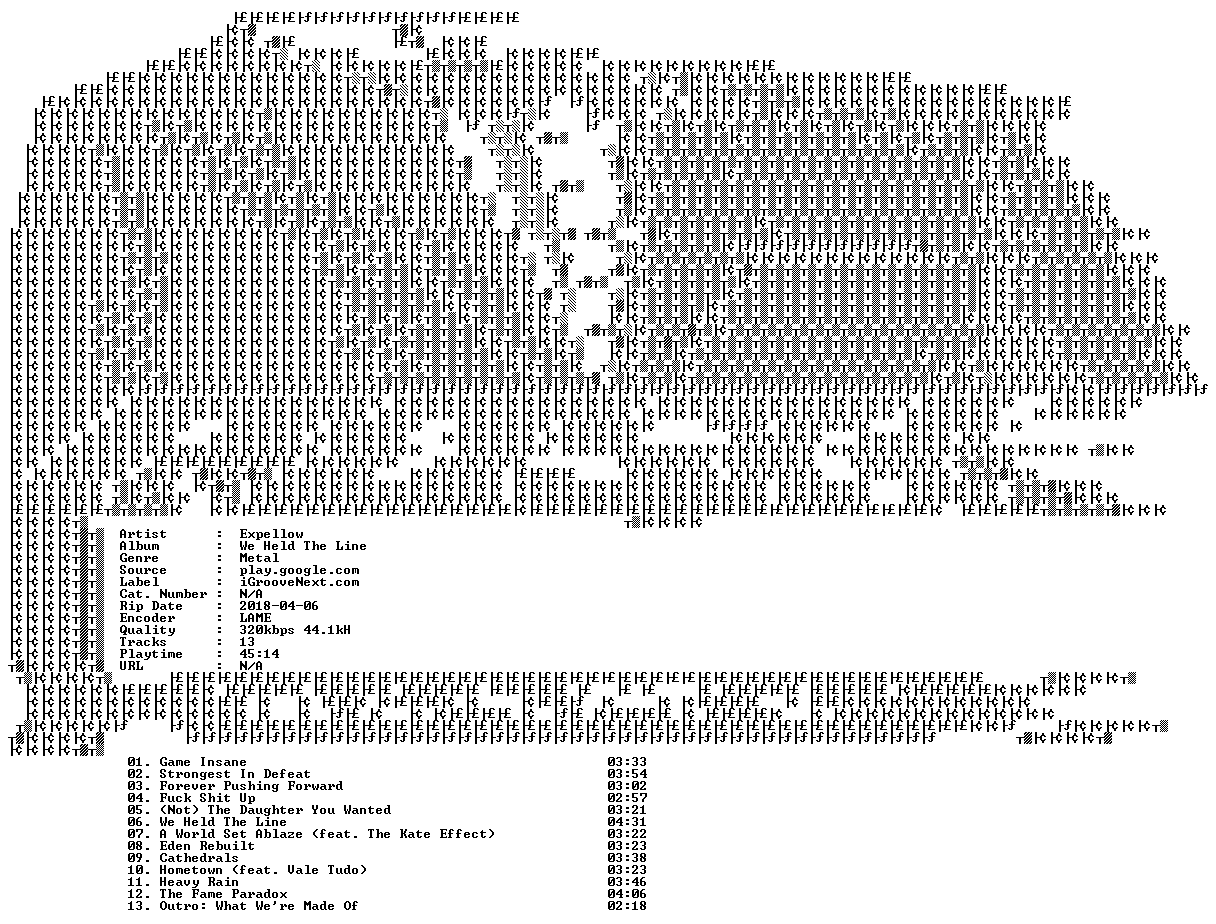 Artist : Expellow
Album : We Held The Line
Genre : Metal
Source : play.google.com
Label : iGrooveNext.com
Cat. Number : N/A
Rip Date : 2018-04-06
Encoder : LAME
Quality : 320kbps 44.1kH
Tracks : 13
Playtime : 45:14
URL : N/A

01. Game Insane 03:33
02. Strongest In Defeat 03:54
03. Forever Pushing Forward 03:02
04. Fuck Shit Up 02:57
05. (Not) The Daughter You Wanted 03:21
06. We Held The Line 04:31
07. A World Set Ablaze (feat. The Kate Effect) 03:22
08. Eden Rebuilt 03:23
09. Cathedrals 03:38
10. Hometown (feat. Vale Tudo) 03:23
11. Heavy Rain 03:46
12. The Fame Paradox 04:06
13. Outro: What We're Made Of 02:18